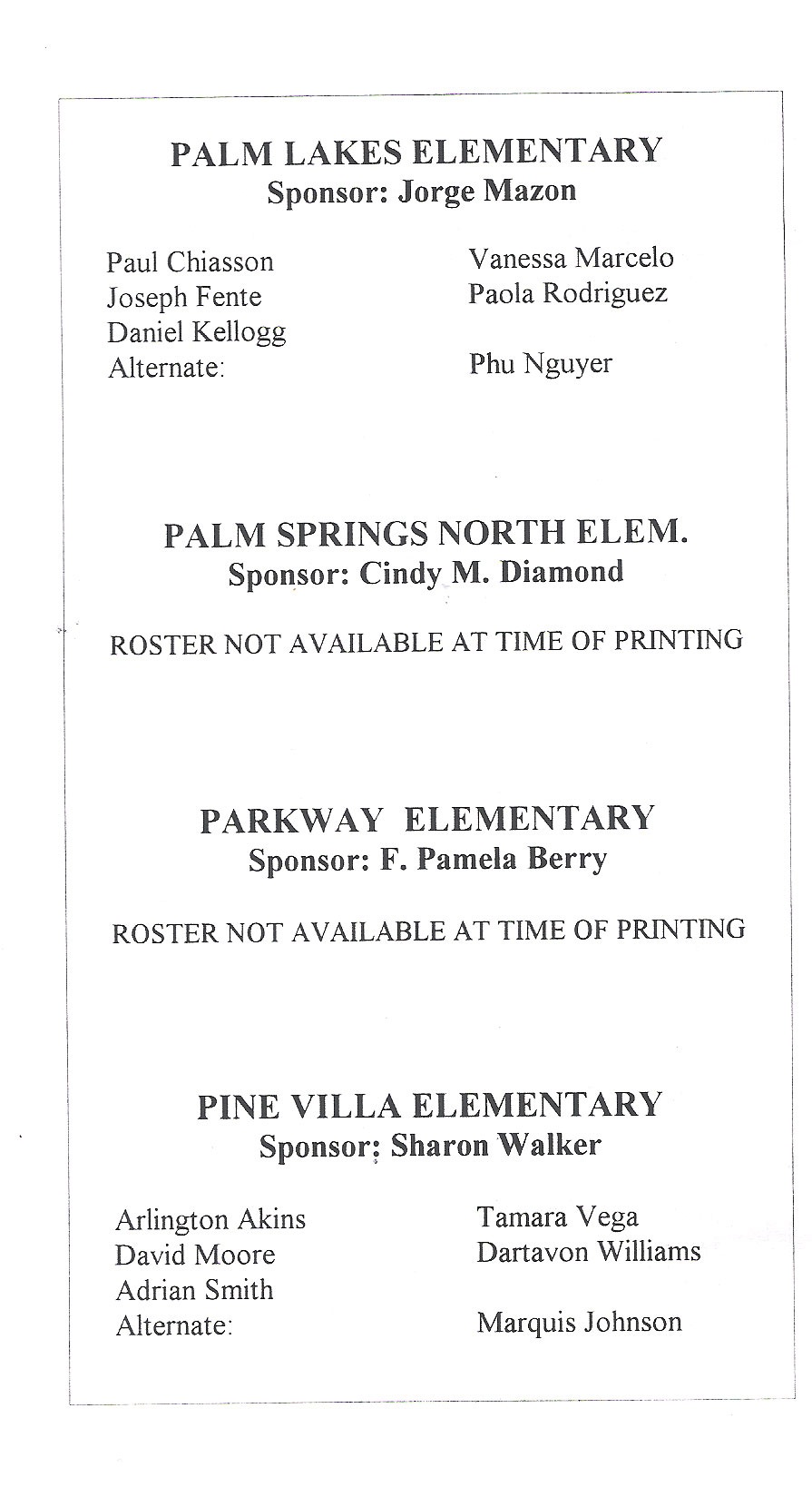 PALM LAKES ELEMENTARY
Sponsor: Jorge Mazon

Paul Chiasson
Joseph Fente
Daniel Kellogg
Alternate:

Vanessa Marcelo
Paola Rodriguez

Phu Nguyer

PALM SPRINGS NORTH ELEM.
Sponsor: Cindy M. Diamond

ROSTER NOT AVAILABLE AT TIME OF PRINTING

PARKWAY ELEMENTARY
Sponsor: F. Pamela Berry

ROSTER NOT AVAILABLE AT TIME OF PRINTING

PINE VILLA ELEMENTARY
Sponsor: Sharon Walker

Arlington Akins
David Moore
Adrian Smith
Alternate:

Tamara Vega
Dartavon Williams

Marquis Johnson